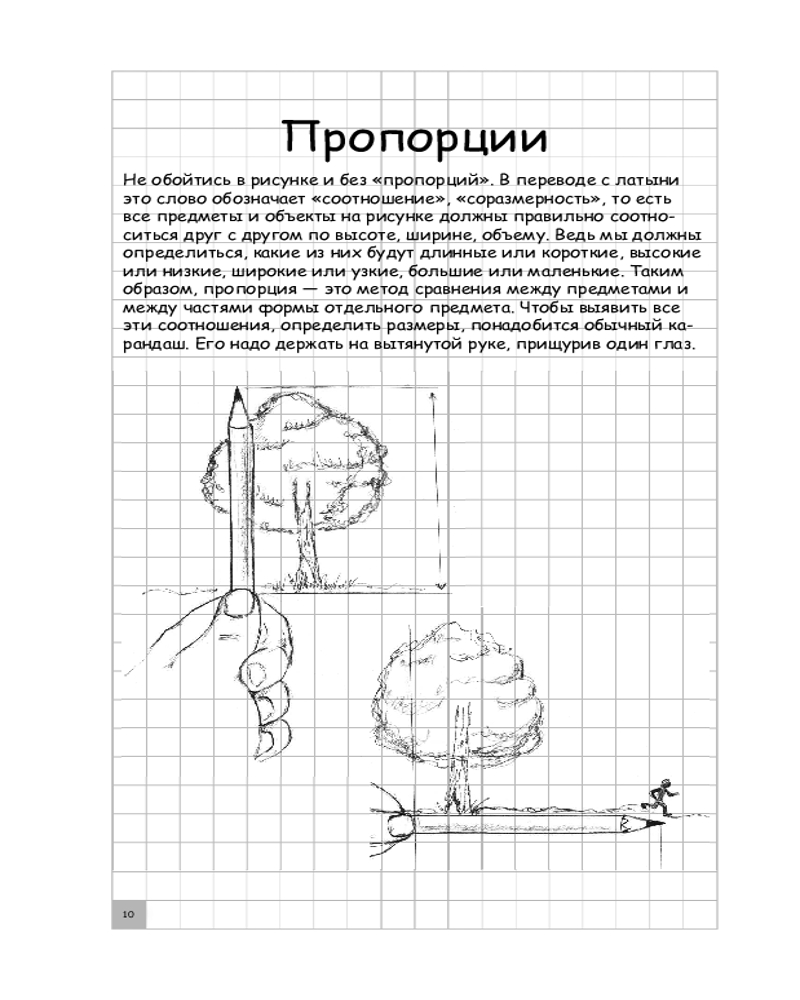 Пропорции

Не обойтись в рисунке и без «пропорций». В переводе с латыни это слово обозначает «соотношение», «соразмерность», то есть все предметы и объекты на рисунке должны правильно соотноситься друг с другом по высоте, ширине, объему. Ведь мы должны определиться, какие из них будут длинные или короткие, высокие или низкие, широкие или узкие, большие или маленькие. Таким образом, пропорция — это метод сравнения между предметами и между частями формы отдельного предмета. Чтобы выявить все эти соотношения, определить размеры, понадобится обычный карандаш. Его надо держать на вытянутой руке, прищурив один глаз.

10